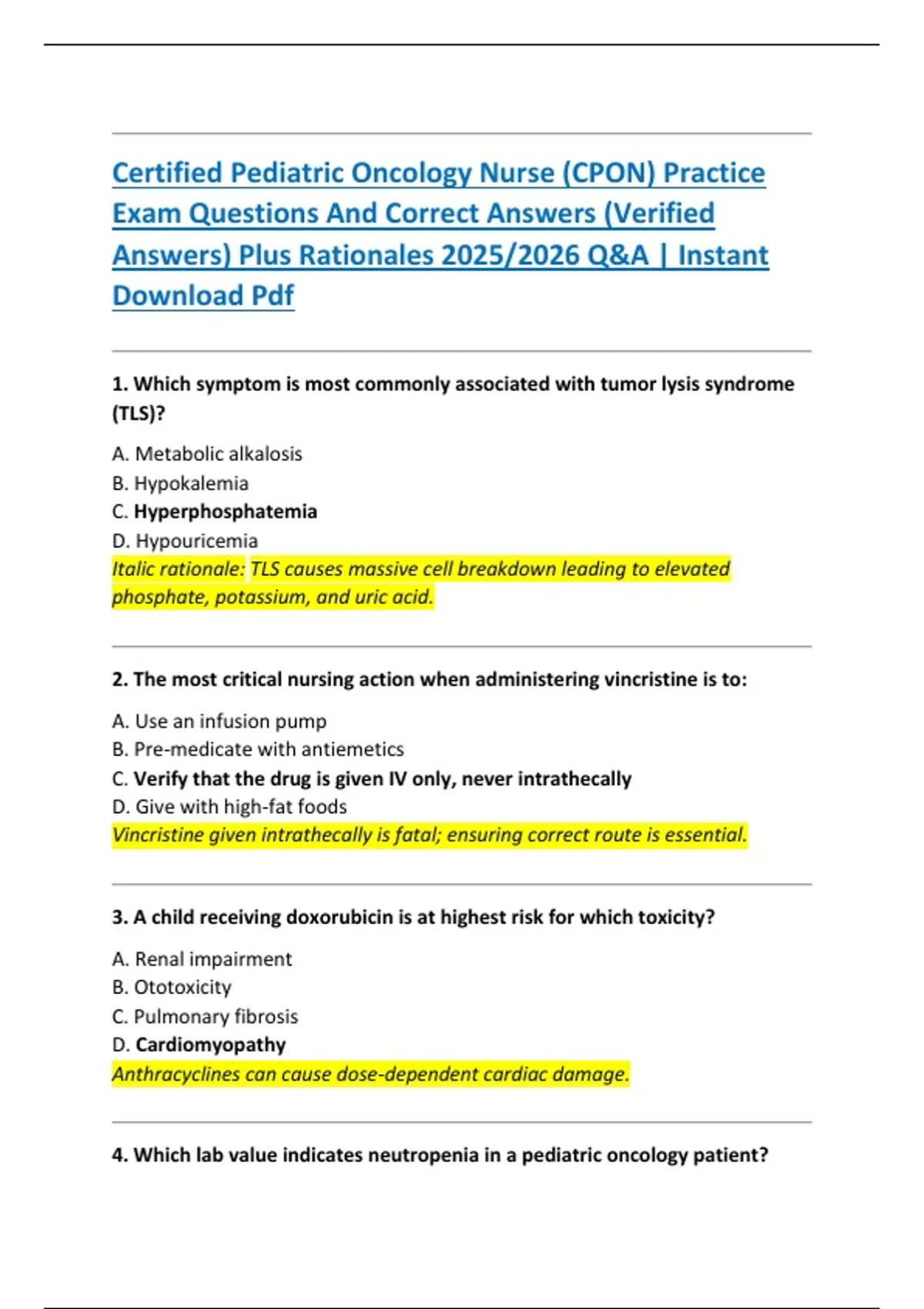 Certified Pediatric Oncology Nurse (CPON) Practice Exam Questions And Correct Answers (Verified Answers) Plus Rationales 2025/2026 Q&A | Instant Download Pdf

1. Which symptom is most commonly associated with tumor lysis syndrome (TLS)?

A. Metabolic alkalosis
B. Hypokalemia
C. Hyperphosphatemia
D. Hypouricemia
Italic rationale: TLS causes massive cell breakdown leading to elevated phosphate, potassium, and uric acid.

2. The most critical nursing action when administering vincristine is to:

A. Use an infusion pump
B. Pre-medicate with antiemetics
C. Verify that the drug is given IV only, never intrathecally
D. Give with high-fat foods
Vincristine given intrathecally is fatal; ensuring correct route is essential.

3. A child receiving doxorubicin is at highest risk for which toxicity?

A. Renal impairment
B. Ototoxicity
C. Pulmonary fibrosis
D. Cardiomyopathy
Anthracyclines can cause dose-dependent cardiac damage.

4. Which lab value indicates neutropenia in a pediatric oncology patient?